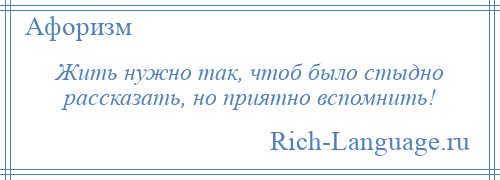 Афоризм

Жить нужно так, чтоб было стыдно рассказать, но приятно вспомнить!

Rich-Language.ru